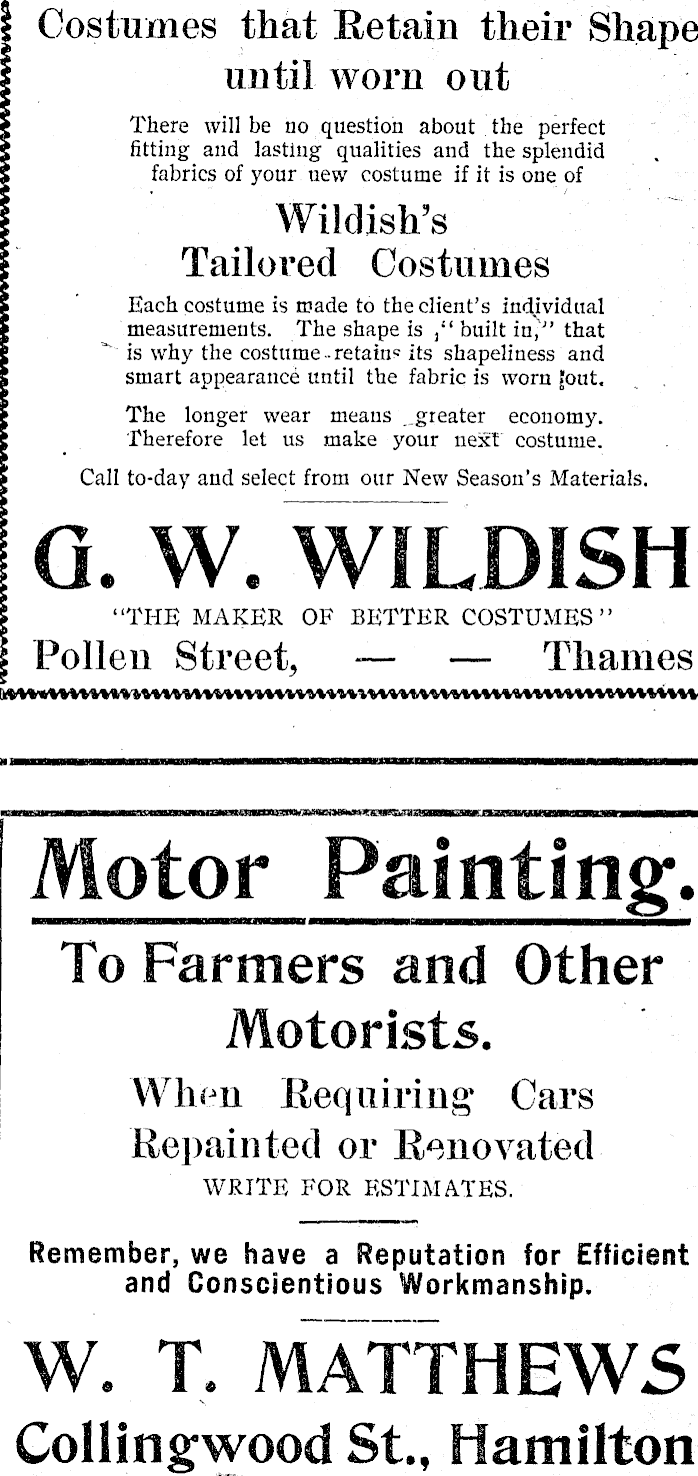 Costumes that Retain their Shape until worn out

There will be no question about the perfect fitting and lasting qualities and the splendid fabrics of your new costume if it is one of

Wildish's Tailored Costumes

Each costume is made to the client's individual measurements. The shape is "built in," that is why the costume retains its shapeliness and smart appearance until the fabric is worn out.

The longer wear means greater economy. Therefore let us make your next costume.

Call to-day and select from our New Season's Materials.

G. W. WILDISH

"THE MAKER OF BETTER COSTUMES"

Pollen Street, — — Thames

Motor Painting.

To Farmers and Other Motorists.

When Requiring Cars Repainted or Renovated

WRITE FOR ESTIMATES.

Remember, we have a Reputation for Efficient and Conscientious Workmanship.

W. T. MATTHEWS

Collingwood St., Hamilton